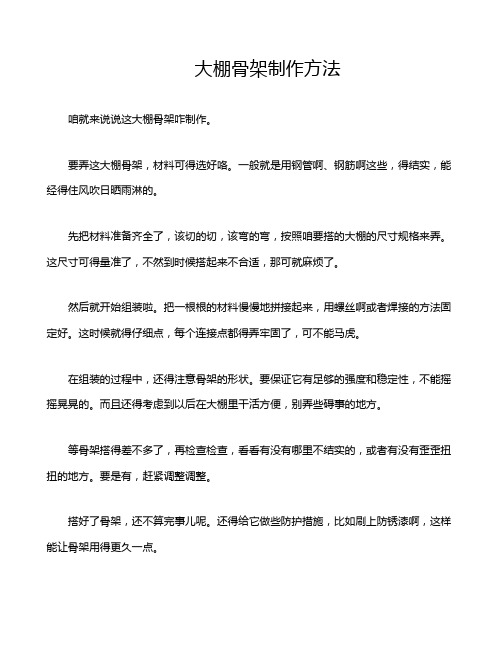 大棚骨架制作方法

咱就来说说这大棚骨架咋制作。

要弄这大棚骨架，材料可得选好咯。一般就是用钢管啊、钢筋啊这些，得结实，能经得住风吹日晒雨淋的。

先把材料准备齐全了，该切的切，该弯的弯，按照咱要搭的大棚的尺寸规格来弄。这尺寸可得量准了，不然到时候搭起来不合适，那可就麻烦了。

然后就开始组装啦。把一根根的材料慢慢地拼接起来，用螺丝啊或者焊接的方法固定好。这时候就得仔细点，每个连接点都得弄牢固了，可不能马虎。

在组装的过程中，还得注意骨架的形状。要保证它有足够的强度和稳定性，不能摇摇晃晃的。而且还得考虑到以后在大棚里干活方便，别弄些碍事的地方。

等骨架搭得差不多了，再检查检查，看看有没有哪里不结实的，或者有没有歪歪扭扭的地方。要是有，赶紧调整调整。

搭好了骨架，还不算完事儿呢。还得给它做些防护措施，比如刷上防锈漆啊，这样能让骨架用得更久一点。